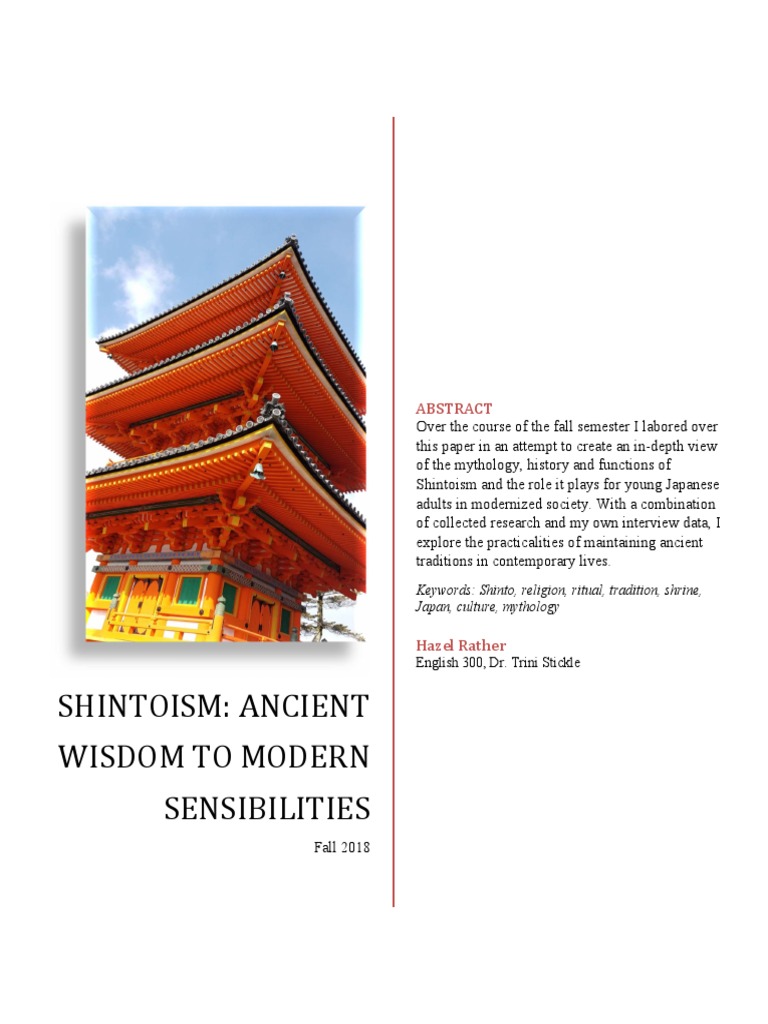 SHINTOISM: ANCIENT WISDOM TO MODERN SENSIBILITIES

Fall 2018

ABSTRACT
Over the course of the fall semester I labored over this paper in an attempt to create an in-depth view of the mythology, history and functions of Shintoism and the role it plays for young Japanese adults in modernized society. With a combination of collected research and my own interview data, I explore the practicalities of maintaining ancient traditions in contemporary lives.

Keywords: Shinto, religion, ritual, tradition, shrine, Japan, culture, mythology

Hazel Rather
English 300, Dr. Trini Stickle